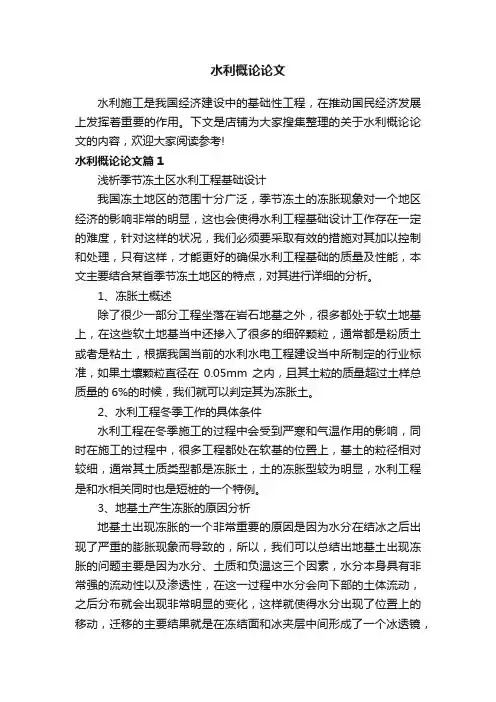 水利概论论文

水利施工是我国经济建设中的基础性工程，在推动国民经济发展上发挥着重要的作用。下文是店铺为大家搜集整理的关于水利概论论文的内容，欢迎大家阅读参考!

水利概论论文篇1

浅析季节冻土区水利工程基础设计

我国冻土地区的范围十分广泛，季节冻土的冻胀现象对一个地区经济的影响非常的明显，这也会使得水利工程基础设计工作存在一定的难度，针对这样的状况，我们必须要采取有效的措施对其加以控制和处理，只有这样，才能更好的确保水利工程基础的质量及性能，本文主要结合某省季节冻土地区的特点，对其进行详细的分析。

1、冻胀土概述

除了很少一部分工程坐落在岩石地基之外，很多都处于软土地基上，在这些软土地基当中还掺入了很多的细碎颗粒，通常都是粉质土或者是粘土，根据我国当前的水利水电工程建设当中所制定的行业标准，如果土壤颗粒直径在 0.05mm 之内，且其土粒的质量超过土样总质量的 6%的时候，我们就可以判定其为冻胀土。

2、水利工程冬季工作的具体条件

水利工程在冬季施工的过程中会受到严寒和气温作用的影响，同时在施工的过程中，很多工程都处在软基的位置上，基土的粒径相对较细，通常其土质类型都是冻胀土，土的冻胀型较为明显，水利工程是和水相关同时也是短桩的一个特例。

3、地基土产生冻胀的原因分析

地基土出现冻胀的一个非常重要的原因是因为水分在结冰之后出现了严重的膨胀现象而导致的，所以，我们可以总结出地基土出现冻胀的问题主要是因为水分、土质和负温这三个因素，水分本身具有非常强的流动性以及渗透性，在这一过程中水分会向下部的土体流动，之后分布就会出现非常明显的变化，这样就使得水分出现了位置上的移动，迁移的主要结果就是在冻结面和冰夹层中间形成了一个冰透镜，